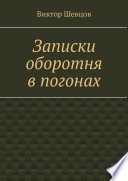 Виктор Шевцов

Записки оборотня в погонах